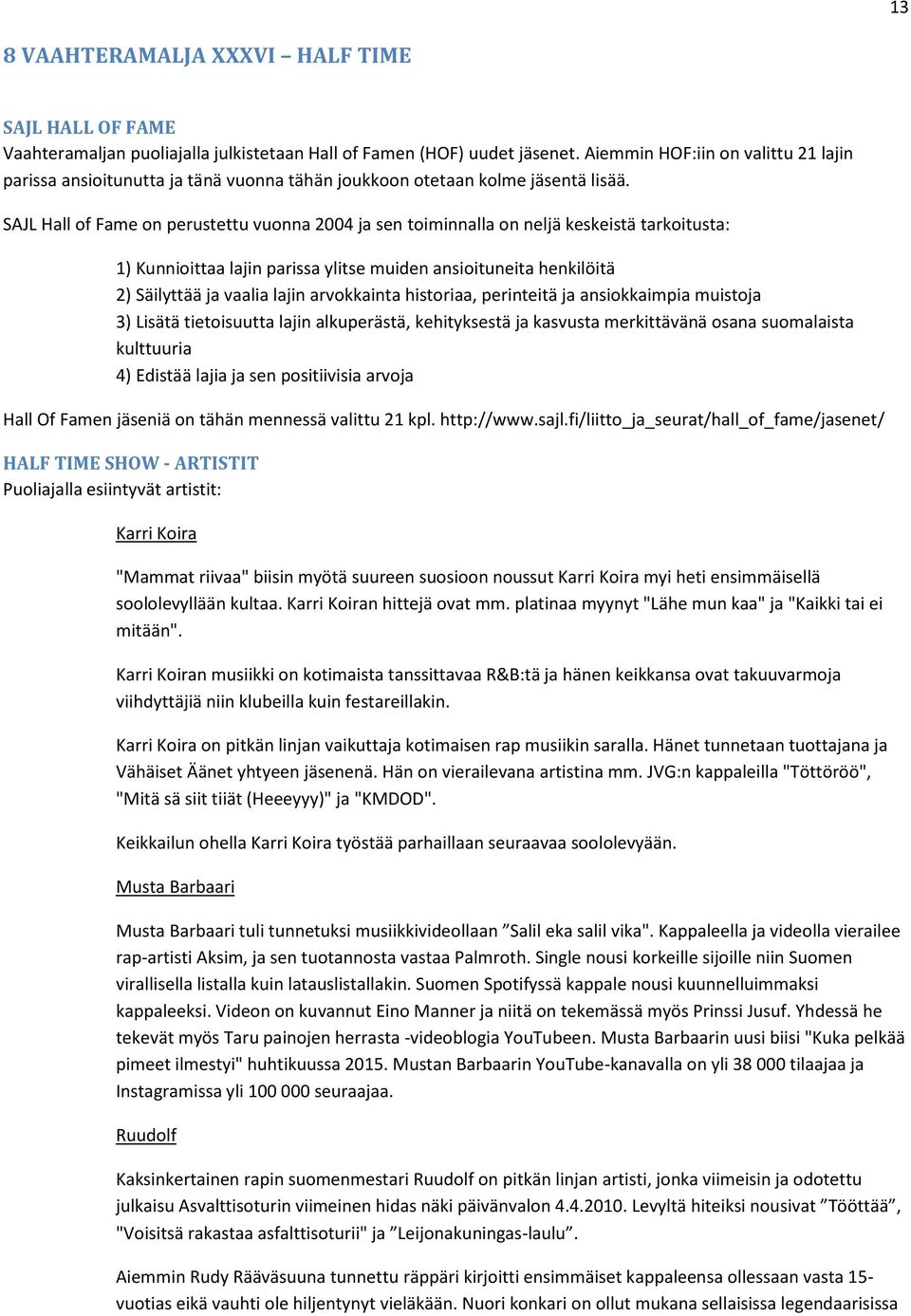 13

8 VAAHTERAMALJA XXXVI – HALF TIME

SAJL HALL OF FAME
Vaahteramaljan puoliajalla julkistetaan Hall of Famen (HOF) uudet jäsenet. Aiemmin HOF:iin on valittu 21 lajin parissa ansioitunutta ja tänä vuonna tähän joukkoon otetaan kolme jäsentä lisää.

SAJL Hall of Fame on perustettu vuonna 2004 ja sen toiminnalla on neljä keskeistä tarkoitusta:

1) Kunnioittaa lajin parissa ylitse muiden ansioituneita henkilöitä
2) Säilyttää ja vaalia lajin arvokkainta historiaa, perinteitä ja ansiokkaimpia muistoja
3) Lisätä tietoisuutta lajin alkuperästä, kehityksestä ja kasvusta merkittävänä osana suomalaista kulttuuria
4) Edistää lajia ja sen positiivisia arvoja

Hall Of Famen jäseniä on tähän mennessä valittu 21 kpl. http://www.sajl.fi/liitto_ja_seurat/hall_of_fame/jasenet/

HALF TIME SHOW - ARTISTIT
Puoliajalla esiintyvät artistit:

Karri Koira

"Mammat riivaa" biisin myötä suureen suosioon noussut Karri Koira myi heti ensimmäisellä soololevyllään kultaa. Karri Koiran hittejä ovat mm. platinaa myynyt "Lähe mun kaa" ja "Kaikki tai ei mitään".

Karri Koiran musiikki on kotimaista tanssittavaa R&B:tä ja hänen keikkansa ovat takuuvarmoja viihdyttäjiä niin klubeilla kuin festareillakin.

Karri Koira on pitkän linjan vaikuttaja kotimaisen rap musiikin saralla. Hänet tunnetaan tuottajana ja Vähäiset Äänet yhtyeen jäsenenä. Hän on vierailevana artistina mm. JVG:n kappaleilla "Töttöröö", "Mitä sä siit tiiät (Heeeyyy)" ja "KMDOD".

Keikkailun ohella Karri Koira työstää parhaillaan seuraavaa soololevyään.

Musta Barbaari

Musta Barbaari tuli tunnetuksi musiikkivideollaan ”Salil eka salil vika". Kappaleella ja videolla vierailee rap-artisti Aksim, ja sen tuotannosta vastaa Palmroth. Single nousi korkeille sijoille niin Suomen virallisella listalla kuin latauslistallakin. Suomen Spotifyssä kappale nousi kuunnelluimmaksi kappaleeksi. Videon on kuvannut Eino Manner ja niitä on tekemässä myös Prinssi Jusuf. Yhdessä he tekevät myös Taru painojen herrasta -videoblogia YouTubeen. Musta Barbaarin uusi biisi "Kuka pelkää pimeet ilmestyi" huhtikuussa 2015. Mustan Barbaarin YouTube-kanavalla on yli 38 000 tilaajaa ja Instagramissa yli 100 000 seuraajaa.

Ruudolf

Kaksinkertainen rapin suomenmestari Ruudolf on pitkän linjan artisti, jonka viimeisin ja odotettu julkaisu Asvalttisoturin viimeinen hidas näki päivänvalon 4.4.2010. Levyltä hiteiksi nousivat ”Tööttää”, "Voisitsä rakastaa asfalttisoturii" ja ”Leijonakuningas-laulu”.

Aiemmin Rudy Rääväsuuna tunnettu räppäri kirjoitti ensimmäiset kappaleensa ollessaan vasta 15-vuotias eikä vauhti ole hiljentynyt vieläkään. Nuori konkari on ollut mukana sellaisissa legendaarisissa